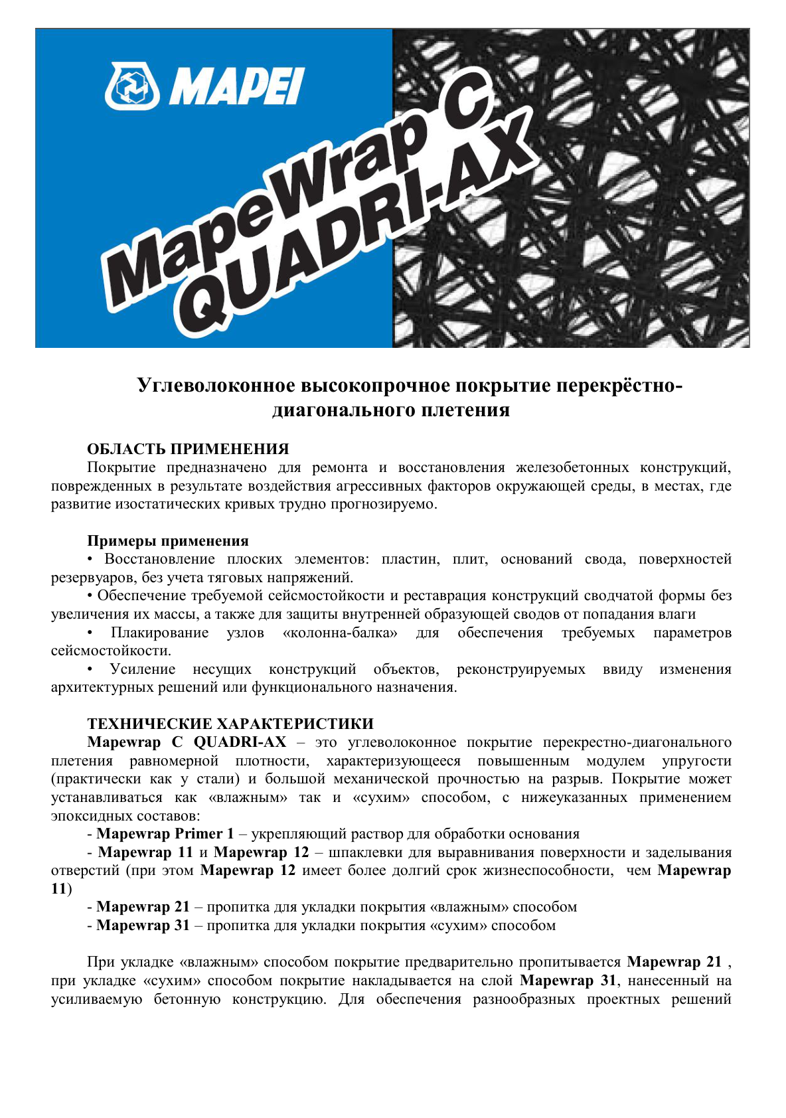 MAPEI

MapeWrap C QUADRI-AX

Углеволоконное высокопрочное покрытие перекрёстно-диагонального плетения

ОБЛАСТЬ ПРИМЕНЕНИЯ

Покрытие предназначено для ремонта и восстановления железобетонных конструкций, поврежденных в результате воздействия агрессивных факторов окружающей среды, в местах, где развитие изостатических кривых трудно прогнозируемо.

Примеры применения

• Восстановление плоских элементов: пластин, плит, оснований свода, поверхностей резервуаров, без учета тяговых напряжений.

• Обеспечение требуемой сейсмостойкости и реставрация конструкций сводчатой формы без увеличения их массы, а также для защиты внутренней образующей сводов от попадания влаги

• Плакирование узлов «колонна-балка» для обеспечения требуемых параметров сейсмостойкости.

• Усиление несущих конструкций объектов, реконструируемых ввиду изменения архитектурных решений или функционального назначения.

ТЕХНИЧЕСКИЕ ХАРАКТЕРИСТИКИ

Mapewrap C QUADRI-AX – это углеволоконное покрытие перекрестно-диагонального плетения равномерной плотности, характеризующееся повышенным модулем упругости (практически как у стали) и большой механической прочностью на разрыв. Покрытие может устанавливаться как «влажным» так и «сухим» способом, с нижеуказанных применением эпоксидных составов:

- Mapewrap Primer 1 – укрепляющий раствор для обработки основания

- Mapewrap 11 и Mapewrap 12 – шпаклевки для выравнивания поверхности и заделывания отверстий (при этом Mapewrap 12 имеет более долгий срок жизнеспособности, чем Mapewrap 11)

- Mapewrap 21 – пропитка для укладки покрытия «влажным» способом

- Mapewrap 31 – пропитка для укладки покрытия «сухим» способом

При укладке «влажным» способом покрытие предварительно пропитывается Mapewrap 21 , при укладке «сухим» способом покрытие накладывается на слой Mapewrap 31, нанесенный на усиливаемую бетонную конструкцию. Для обеспечения разнообразных проектных решений